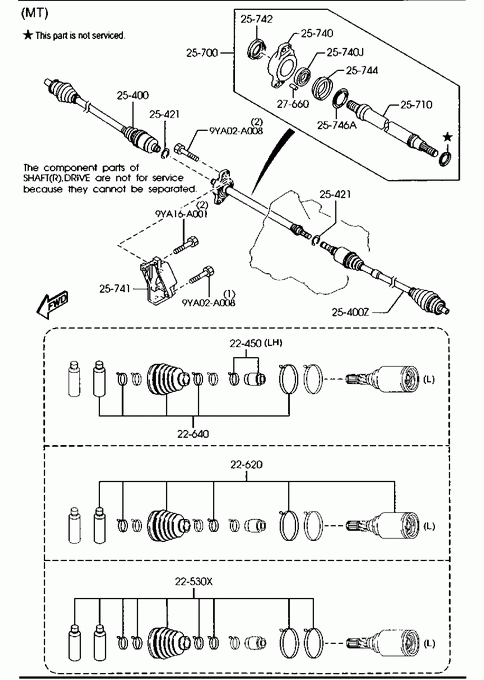 (MT)

★ This part is not serviced.

25-742
25-740
25-700
25-740J
25-744
27-660
25-710
25-746A
★
25-400
25-421
(2)
9YA02-A008

The component parts of SHAFT(R),DRIVE are not for service because they cannot be separated.

25-421
(2)
9YA16-A001
25-741
(1)
9YA02-A008
FWD
25-400Z

22-450 (LH)
(L)
22-640

22-620
(L)

22-530X
(L)